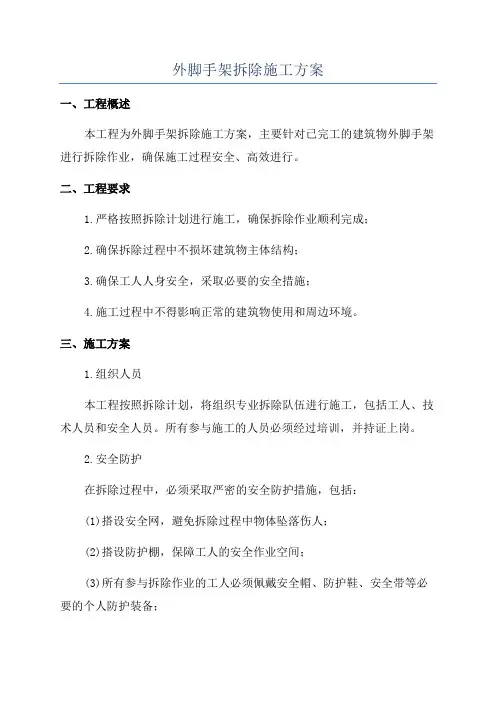 外脚手架拆除施工方案

一、工程概述

本工程为外脚手架拆除施工方案，主要针对已完工的建筑物外脚手架进行拆除作业，确保施工过程安全、高效进行。

二、工程要求

1.严格按照拆除计划进行施工，确保拆除作业顺利完成；

2.确保拆除过程中不损坏建筑物主体结构；

3.确保工人人身安全，采取必要的安全措施；

4.施工过程中不得影响正常的建筑物使用和周边环境。

三、施工方案

1.组织人员

本工程按照拆除计划，将组织专业拆除队伍进行施工，包括工人、技术人员和安全人员。所有参与施工的人员必须经过培训，并持证上岗。

2.安全防护

在拆除过程中，必须采取严密的安全防护措施，包括：

(1)搭设安全网，避免拆除过程中物体坠落伤人；

(2)搭设防护棚，保障工人的安全作业空间；

(3)所有参与拆除作业的工人必须佩戴安全帽、防护鞋、安全带等必要的个人防护装备；